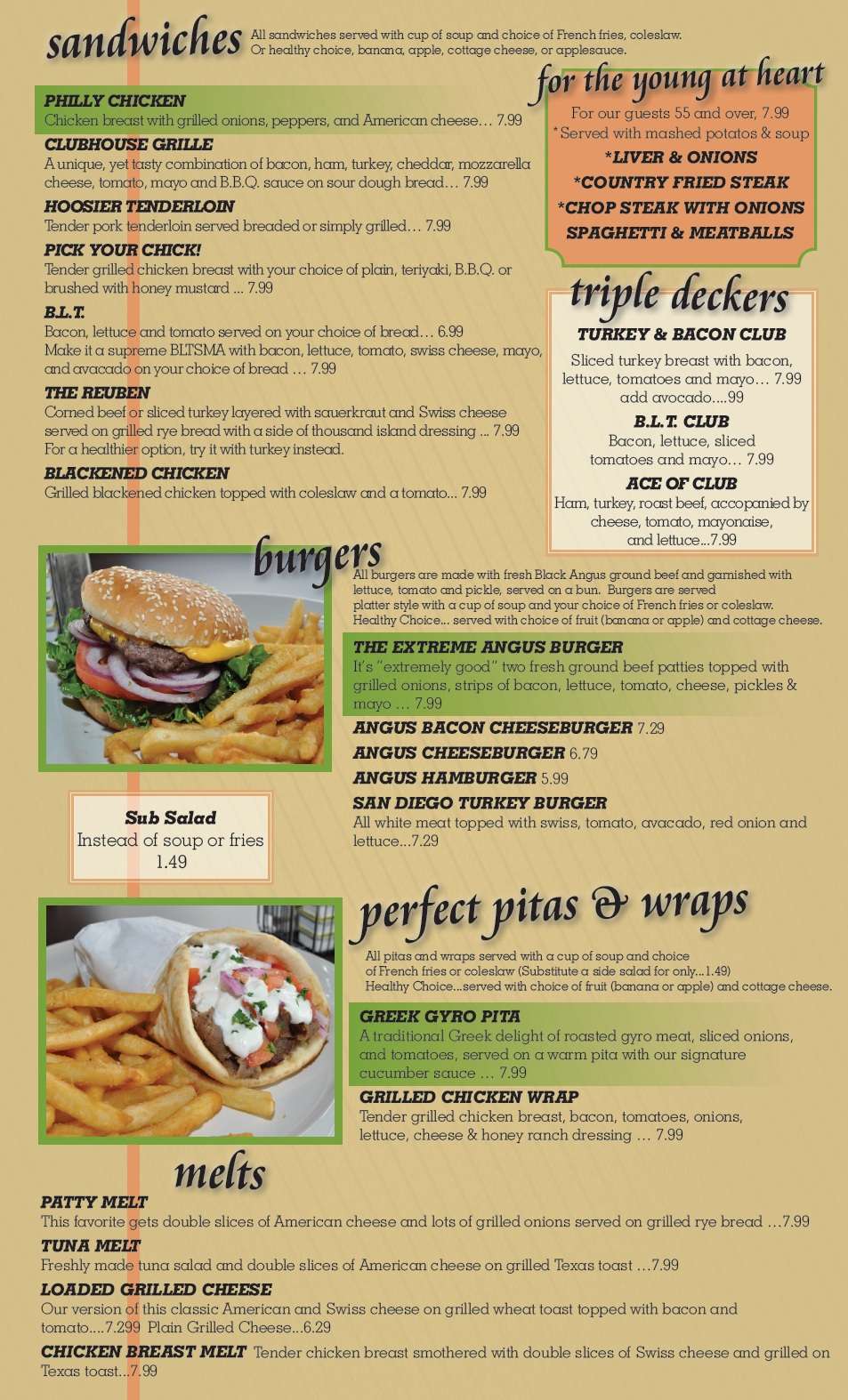 sandwiches All sandwiches served with cup of soup and choice of French fries, coleslaw. Or healthy choice, banana, apple, cottage cheese, or applesauce.

PHILLY CHICKEN
Chicken breast with grilled onions, peppers, and American cheese… 7.99

CLUBHOUSE GRILLE
A unique, yet tasty combination of bacon, ham, turkey, cheddar, mozzarella cheese, tomato, mayo and B.B.Q. sauce on sour dough bread… 7.99

HOOSIER TENDERLOIN
Tender pork tenderloin served breaded or simply grilled… 7.99

PICK YOUR CHICK!
Tender grilled chicken breast with your choice of plain, teriyaki, B.B.Q. or brushed with honey mustard … 7.99

B.L.T.
Bacon, lettuce and tomato served on your choice of bread… 6.99
Make it a supreme BLTSMA with bacon, lettuce, tomato, swiss cheese, mayo, and avacado on your choice of bread … 7.99

THE REUBEN
Corned beef or sliced turkey layered with sauerkraut and Swiss cheese served on grilled rye bread with a side of thousand island dressing … 7.99
For a healthier option, try it with turkey instead.

BLACKENED CHICKEN
Grilled blackened chicken topped with coleslaw and a tomato… 7.99

for the young at heart
For our guests 55 and over, 7.99
*Served with mashed potatos & soup
*LIVER & ONIONS
*COUNTRY FRIED STEAK
*CHOP STEAK WITH ONIONS
SPAGHETTI & MEATBALLS

triple deckers
TURKEY & BACON CLUB
Sliced turkey breast with bacon, lettuce, tomatoes and mayo… 7.99
add avocado….99

B.L.T. CLUB
Bacon, lettuce, sliced tomatoes and mayo… 7.99

ACE OF CLUB
Ham, turkey, roast beef, accopanied by cheese, tomato, mayonaise, and lettuce…7.99

burgers
All burgers are made with fresh Black Angus ground beef and garnished with lettuce, tomato and pickle, served on a bun. Burgers are served platter style with a cup of soup and your choice of French fries or coleslaw. Healthy Choice… served with choice of fruit (banana or apple) and cottage cheese.

THE EXTREME ANGUS BURGER
It's "extremely good" two fresh ground beef patties topped with grilled onions, strips of bacon, lettuce, tomato, cheese, pickles & mayo … 7.99

ANGUS BACON CHEESEBURGER 7.29
ANGUS CHEESEBURGER 6.79
ANGUS HAMBURGER 5.99
SAN DIEGO TURKEY BURGER
All white meat topped with swiss, tomato, avacado, red onion and lettuce…7.29

Sub Salad
Instead of soup or fries
1.49

perfect pitas & wraps
All pitas and wraps served with a cup of soup and choice of French fries or coleslaw (Substitute a side salad for only…1.49)
Healthy Choice…served with choice of fruit (banana or apple) and cottage cheese.

GREEK GYRO PITA
A traditional Greek delight of roasted gyro meat, sliced onions, and tomatoes, served on a warm pita with our signature cucumber sauce … 7.99

GRILLED CHICKEN WRAP
Tender grilled chicken breast, bacon, tomatoes, onions, lettuce, cheese & honey ranch dressing … 7.99

melts
PATTY MELT
This favorite gets double slices of American cheese and lots of grilled onions served on grilled rye bread …7.99

TUNA MELT
Freshly made tuna salad and double slices of American cheese on grilled Texas toast …7.99

LOADED GRILLED CHEESE
Our version of this classic American and Swiss cheese on grilled wheat toast topped with bacon and tomato….7.299 Plain Grilled Cheese…6.29

CHICKEN BREAST MELT Tender chicken breast smothered with double slices of Swiss cheese and grilled on Texas toast…7.99